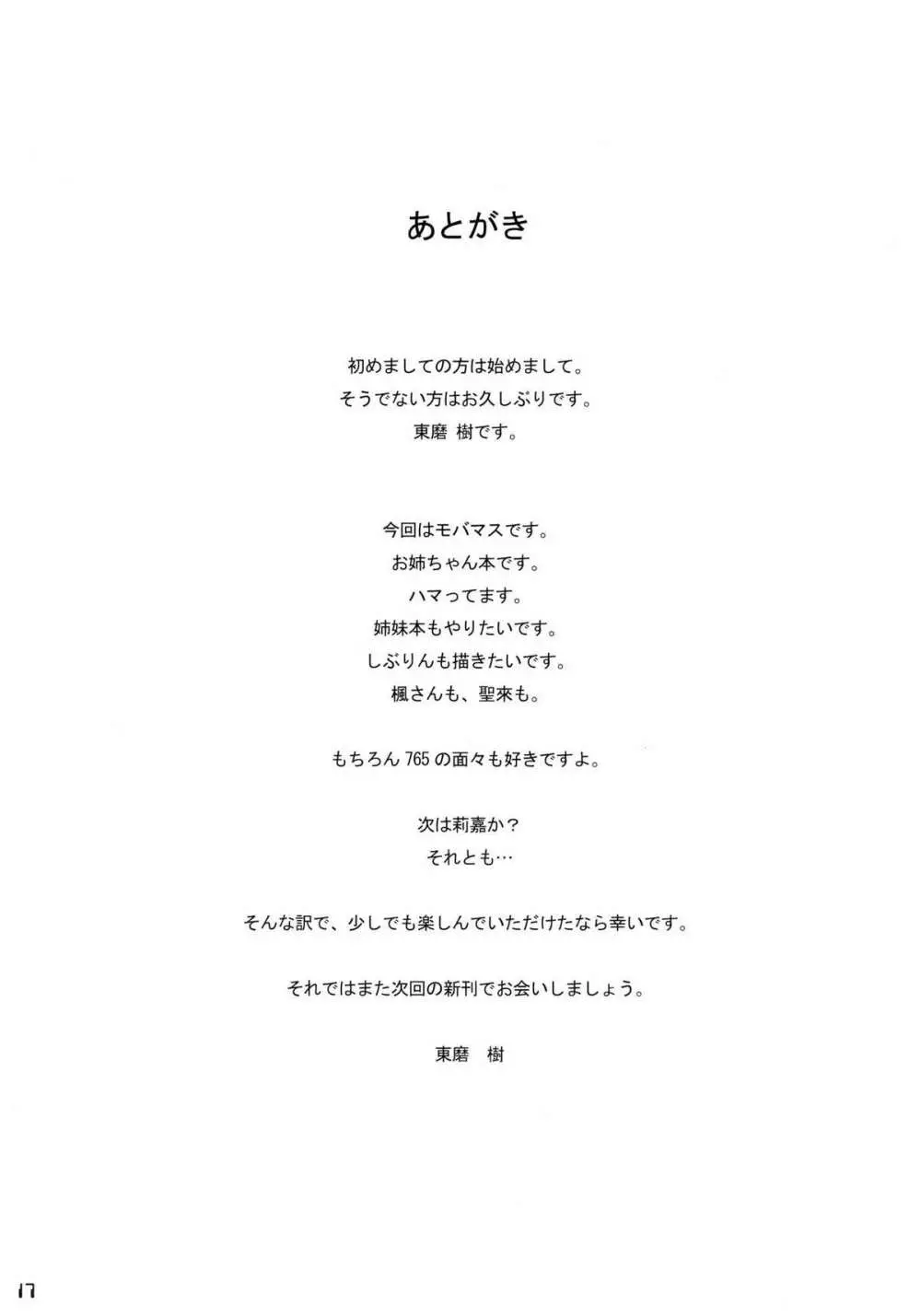 あとがき

初めましての方は始めまして。
そうでない方はお久しぶりです。
東磨 樹です。

今回はモバマスです。
お姉ちゃん本です。
ハマってます。
姉妹本もやりたいです。
しぶりんも描きたいです。
楓さんも、聖來も。

もちろん765の面々も好きですよ。

次は莉嘉か?
それとも…

そんな訳で、少しでも楽しんでいただけたなら幸いです。

それではまた次回の新刊でお会いしましょう。

東磨 樹

17